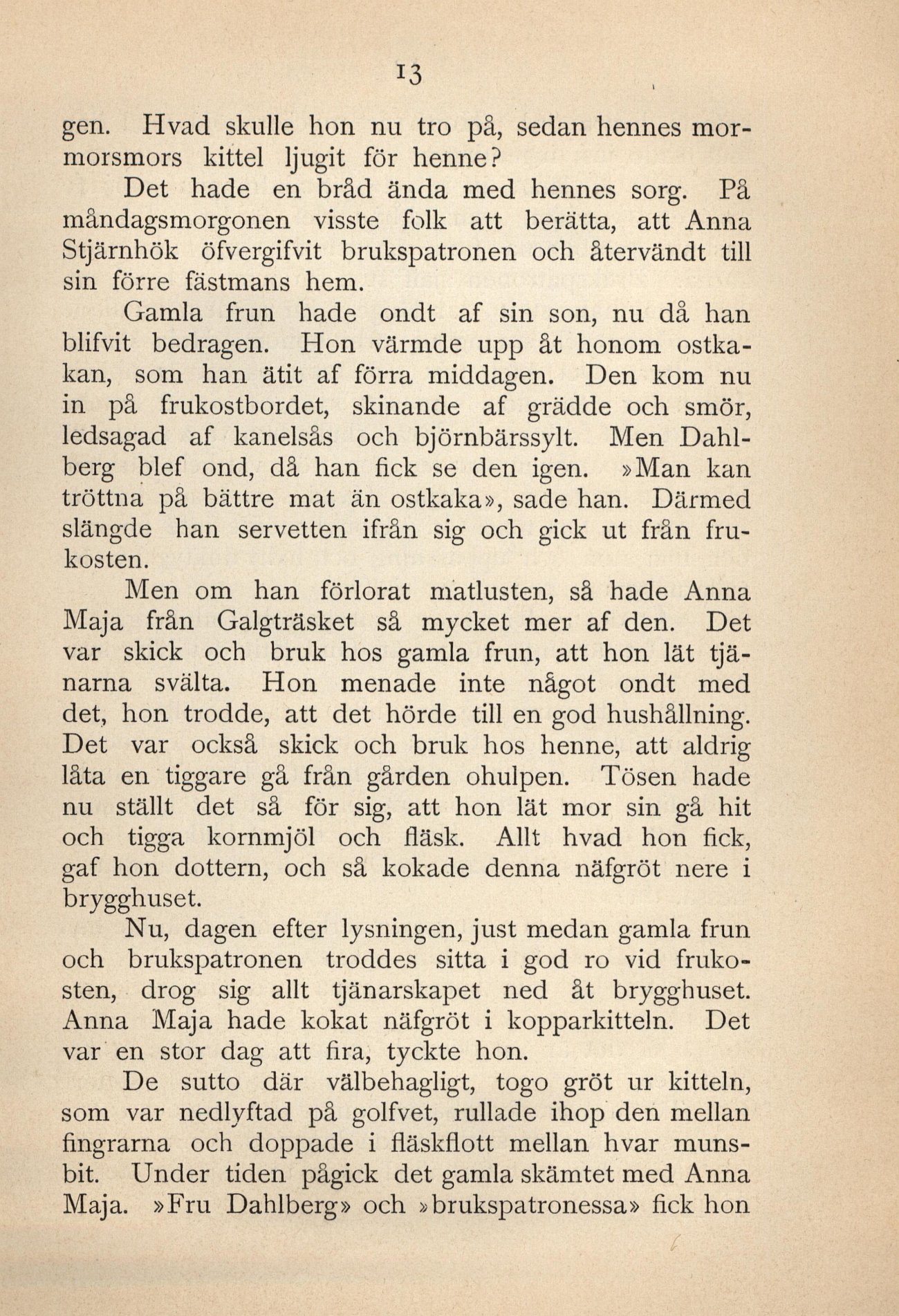 13

gen. Hvad skulle hon nu tro på, sedan hennes mormorsmors kittel ljugit för henne?

Det hade en bråd ända med hennes sorg. På måndagsmorgonen visste folk att berätta, att Anna Stjärnhök öfvergifvit brukspatronen och återvändt till sin förre fästmans hem.

Gamla frun hade ondt af sin son, nu då han blifvit bedragen. Hon värmde upp åt honom ostkakan, som han ätit af förra middagen. Den kom nu in på frukostbordet, skinande af grädde och smör, ledsagad af kanelsås och björnbärssylt. Men Dahlberg blef ond, då han fick se den igen. »Man kan tröttna på bättre mat än ostkaka», sade han. Därmed slängde han servetten ifrån sig och gick ut från frukosten.

Men om han förlorat matlusten, så hade Anna Maja från Galgträsket så mycket mer af den. Det var skick och bruk hos gamla frun, att hon lät tjänarna svälta. Hon menade inte något ondt med det, hon trodde, att det hörde till en god hushållning. Det var också skick och bruk hos henne, att aldrig låta en tiggare gå från gården ohulpen. Tösen hade nu ställt det så för sig, att hon lät mor sin gå hit och tigga kornmjöl och fläsk. Allt hvad hon fick, gaf hon dottern, och så kokade denna näfgröt nere i brygghuset.

Nu, dagen efter lysningen, just medan gamla frun och brukspatronen troddes sitta i god ro vid frukosten, drog sig allt tjänarskapet ned åt brygghuset. Anna Maja hade kokat näfgröt i kopparkitteln. Det var en stor dag att fira, tyckte hon.

De sutto där välbehagligt, togo gröt ur kitteln, som var nedlyftad på golfvet, rullade ihop den mellan fingrarna och doppade i fläskflott mellan hvar munsbit. Under tiden pågick det gamla skämtet med Anna Maja. »Fru Dahlberg» och »brukspatronessa» fick hon